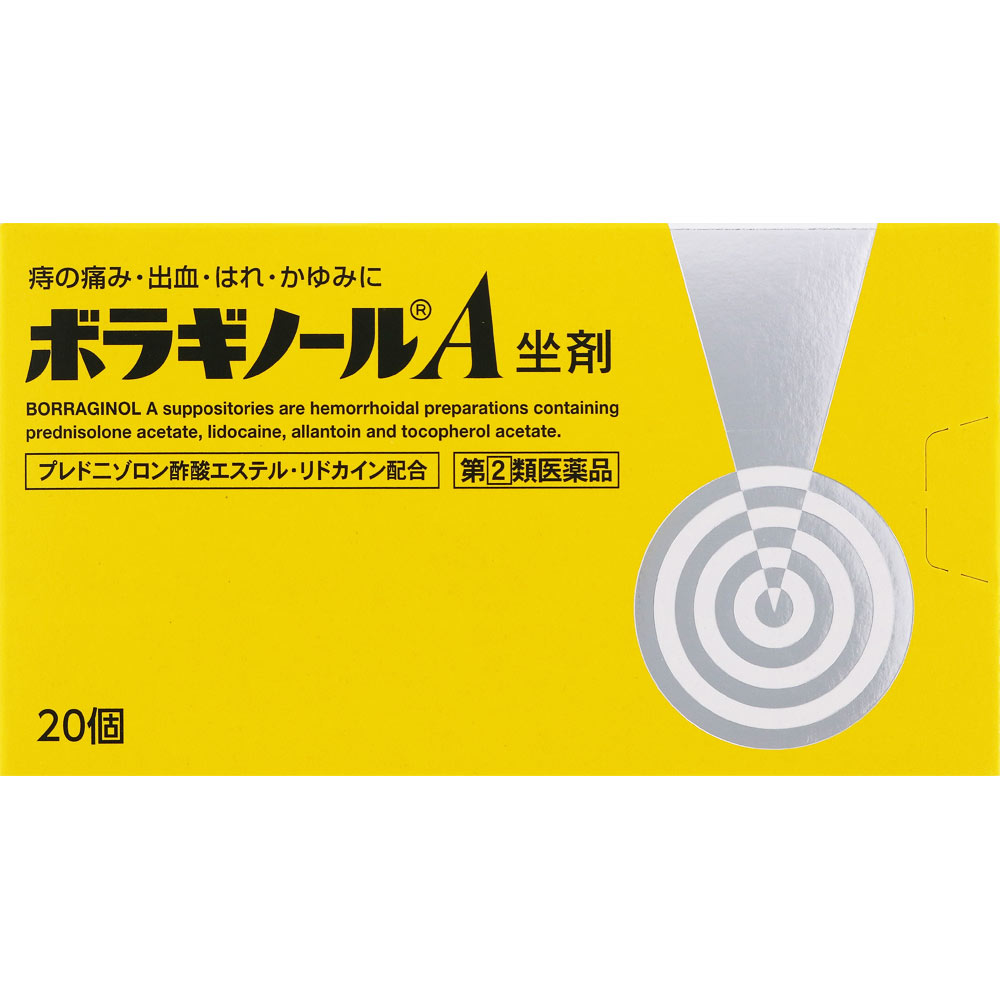 痔の痛み・出血・はれ・かゆみに

ボラギノール®A 坐剤

BORRAGINOL A suppositories are hemorrhoidal preparations containing prednisolone acetate, lidocaine, allantoin and tocopherol acetate.

プレドニゾロン酢酸エステル・リドカイン配合

第2類医薬品

20個